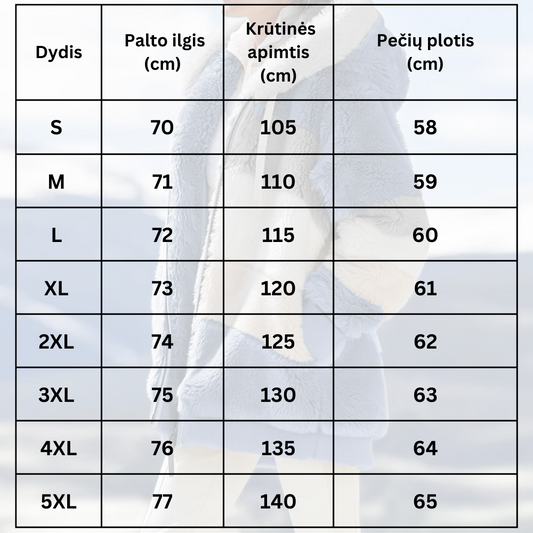 | Dydis | Palto ilgis (cm) | Krūtinės apimtis (cm) | Pečių plotis (cm) |
|---|---|---|---|
| S | 70 | 105 | 58 |
| M | 71 | 110 | 59 |
| L | 72 | 115 | 60 |
| XL | 73 | 120 | 61 |
| 2XL | 74 | 125 | 62 |
| 3XL | 75 | 130 | 63 |
| 4XL | 76 | 135 | 64 |
| 5XL | 77 | 140 | 65 |